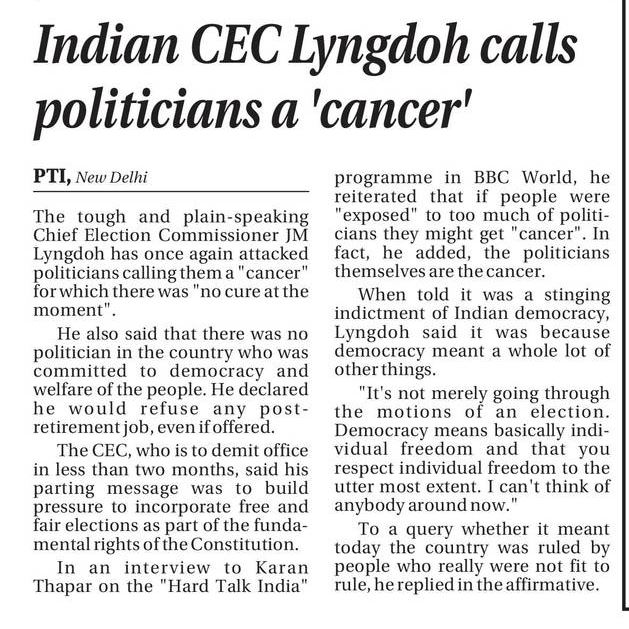 Indian CEC Lyngdoh calls politicians a 'cancer'

PTI, New Delhi

The tough and plain-speaking Chief Election Commissioner JM Lyngdoh has once again attacked politicians calling them a "cancer" for which there was "no cure at the moment".

He also said that there was no politician in the country who was committed to democracy and welfare of the people. He declared he would refuse any post-retirement job, even if offered.

The CEC, who is to demit office in less than two months, said his parting message was to build pressure to incorporate free and fair elections as part of the fundamental rights of the Constitution.

In an interview to Karan Thapar on the "Hard Talk India" programme in BBC World, he reiterated that if people were "exposed" to too much of politicians they might get "cancer". In fact, he added, the politicians themselves are the cancer.

When told it was a stinging indictment of Indian democracy, Lyngdoh said it was because democracy meant a whole lot of other things.

"It's not merely going through the motions of an election. Democracy means basically individual freedom and that you respect individual freedom to the utter most extent. I can't think of anybody around now."

To a query whether it meant today the country was ruled by people who really were not fit to rule, he replied in the affirmative.